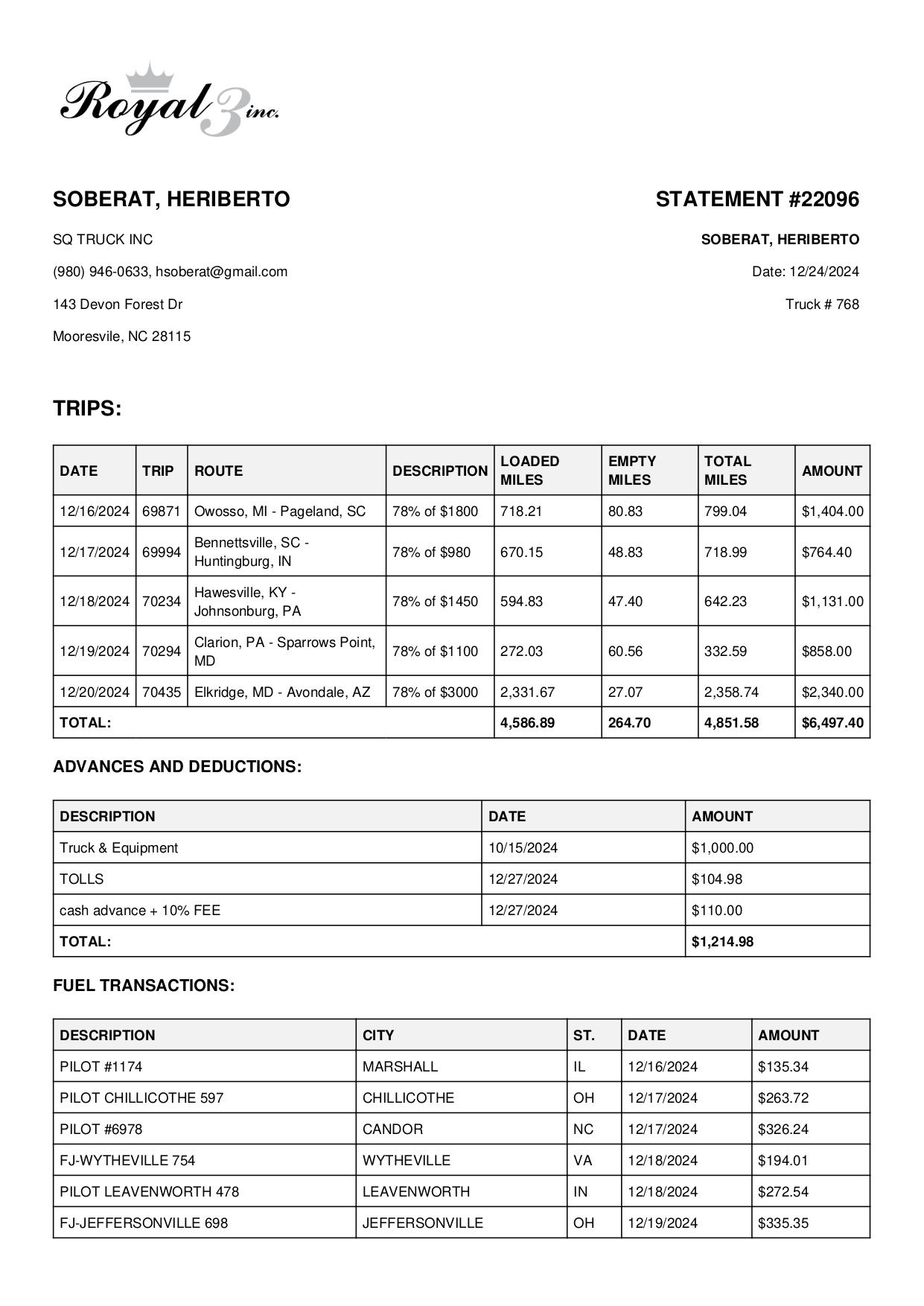 Royal 3 inc.

SOBERAT, HERIBERTO

SQ TRUCK INC

(980) 946-0633, hsoberat@gmail.com

143 Devon Forest Dr

Mooresvile, NC 28115

STATEMENT #22096

SOBERAT, HERIBERTO

Date: 12/24/2024

Truck # 768

TRIPS:

| DATE | TRIP | ROUTE | DESCRIPTION | LOADED MILES | EMPTY MILES | TOTAL MILES | AMOUNT |
|---|---|---|---|---|---|---|---|
| 12/16/2024 | 69871 | Owosso, MI - Pageland, SC | 78% of $1800 | 718.21 | 80.83 | 799.04 | $1,404.00 |
| 12/17/2024 | 69994 | Bennettsville, SC - Huntingburg, IN | 78% of $980 | 670.15 | 48.83 | 718.99 | $764.40 |
| 12/18/2024 | 70234 | Hawesville, KY - Johnsonburg, PA | 78% of $1450 | 594.83 | 47.40 | 642.23 | $1,131.00 |
| 12/19/2024 | 70294 | Clarion, PA - Sparrows Point, MD | 78% of $1100 | 272.03 | 60.56 | 332.59 | $858.00 |
| 12/20/2024 | 70435 | Elkridge, MD - Avondale, AZ | 78% of $3000 | 2,331.67 | 27.07 | 2,358.74 | $2,340.00 |
| TOTAL: | | | | 4,586.89 | 264.70 | 4,851.58 | $6,497.40 |

ADVANCES AND DEDUCTIONS:

| DESCRIPTION | DATE | AMOUNT |
|---|---|---|
| Truck & Equipment | 10/15/2024 | $1,000.00 |
| TOLLS | 12/27/2024 | $104.98 |
| cash advance + 10% FEE | 12/27/2024 | $110.00 |
| TOTAL: | | $1,214.98 |

FUEL TRANSACTIONS:

| DESCRIPTION | CITY | ST. | DATE | AMOUNT |
|---|---|---|---|---|
| PILOT #1174 | MARSHALL | IL | 12/16/2024 | $135.34 |
| PILOT CHILLICOTHE 597 | CHILLICOTHE | OH | 12/17/2024 | $263.72 |
| PILOT #6978 | CANDOR | NC | 12/17/2024 | $326.24 |
| FJ-WYTHEVILLE 754 | WYTHEVILLE | VA | 12/18/2024 | $194.01 |
| PILOT LEAVENWORTH 478 | LEAVENWORTH | IN | 12/18/2024 | $272.54 |
| FJ-JEFFERSONVILLE 698 | JEFFERSONVILLE | OH | 12/19/2024 | $335.35 |